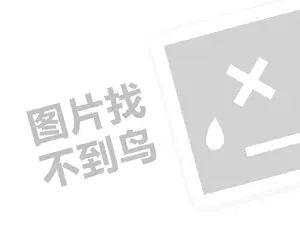 图片找
不到鸟